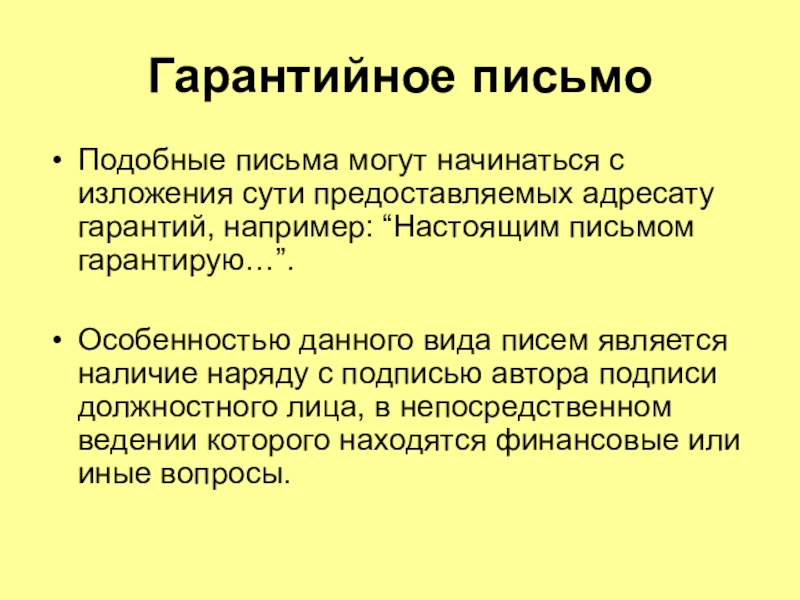 Гарантийное письмо

• Подобные письма могут начинаться с изложения сути предоставляемых адресату гарантий, например: "Настоящим письмом гарантирую…".

• Особенностью данного вида писем является наличие наряду с подписью автора подписи должностного лица, в непосредственном ведении которого находятся финансовые или иные вопросы.